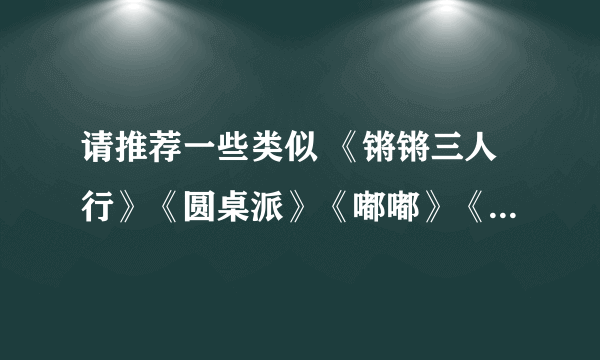 请推荐一些类似 《锵锵三人行》《圆桌派》《嘟嘟》《...